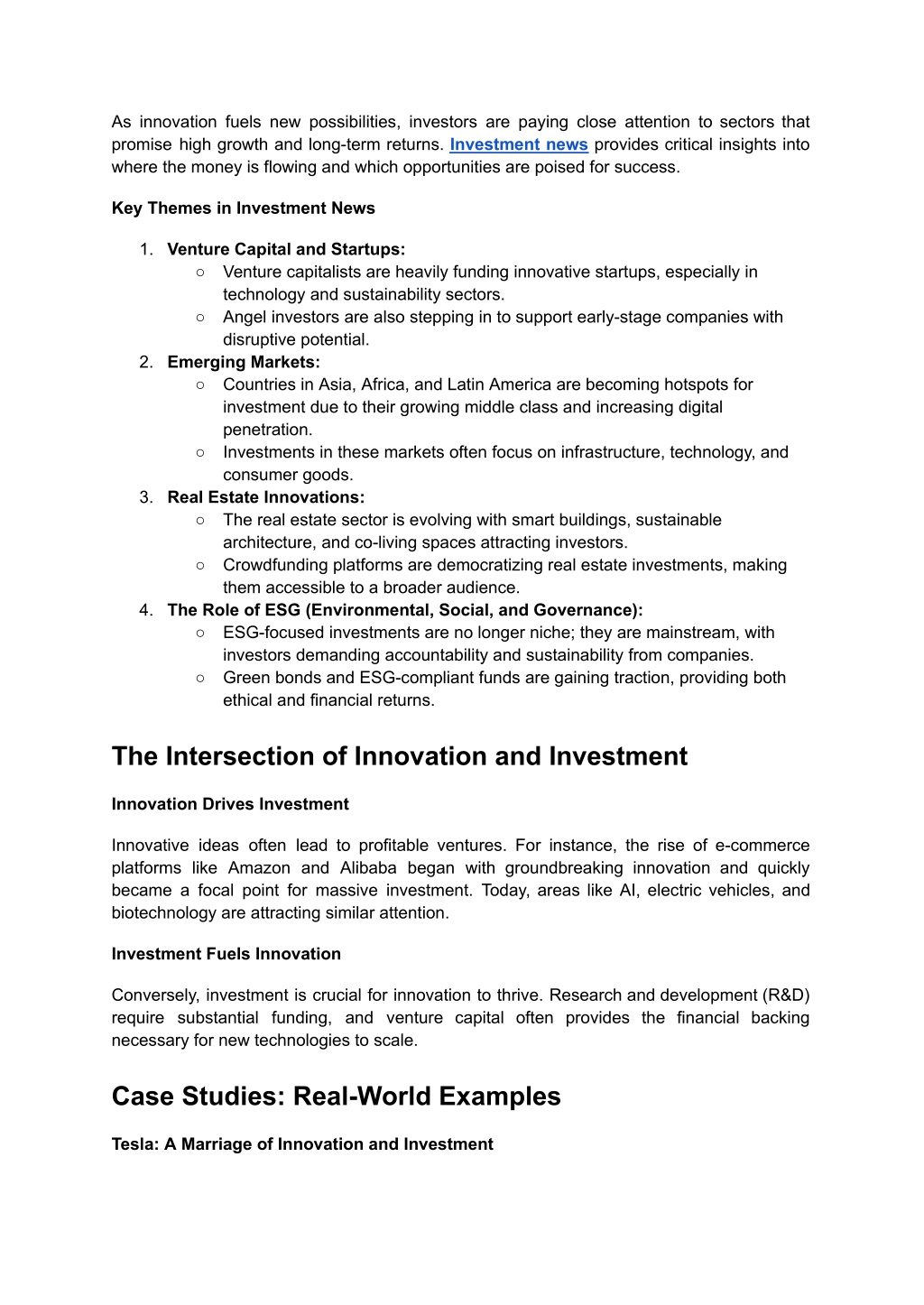 As innovation fuels new possibilities, investors are paying close attention to sectors that promise high growth and long-term returns. Investment news provides critical insights into where the money is flowing and which opportunities are poised for success.

Key Themes in Investment News

1. Venture Capital and Startups:
   ○ Venture capitalists are heavily funding innovative startups, especially in technology and sustainability sectors.
   ○ Angel investors are also stepping in to support early-stage companies with disruptive potential.
2. Emerging Markets:
   ○ Countries in Asia, Africa, and Latin America are becoming hotspots for investment due to their growing middle class and increasing digital penetration.
   ○ Investments in these markets often focus on infrastructure, technology, and consumer goods.
3. Real Estate Innovations:
   ○ The real estate sector is evolving with smart buildings, sustainable architecture, and co-living spaces attracting investors.
   ○ Crowdfunding platforms are democratizing real estate investments, making them accessible to a broader audience.
4. The Role of ESG (Environmental, Social, and Governance):
   ○ ESG-focused investments are no longer niche; they are mainstream, with investors demanding accountability and sustainability from companies.
   ○ Green bonds and ESG-compliant funds are gaining traction, providing both ethical and financial returns.

The Intersection of Innovation and Investment

Innovation Drives Investment

Innovative ideas often lead to profitable ventures. For instance, the rise of e-commerce platforms like Amazon and Alibaba began with groundbreaking innovation and quickly became a focal point for massive investment. Today, areas like AI, electric vehicles, and biotechnology are attracting similar attention.

Investment Fuels Innovation

Conversely, investment is crucial for innovation to thrive. Research and development (R&D) require substantial funding, and venture capital often provides the financial backing necessary for new technologies to scale.

Case Studies: Real-World Examples

Tesla: A Marriage of Innovation and Investment